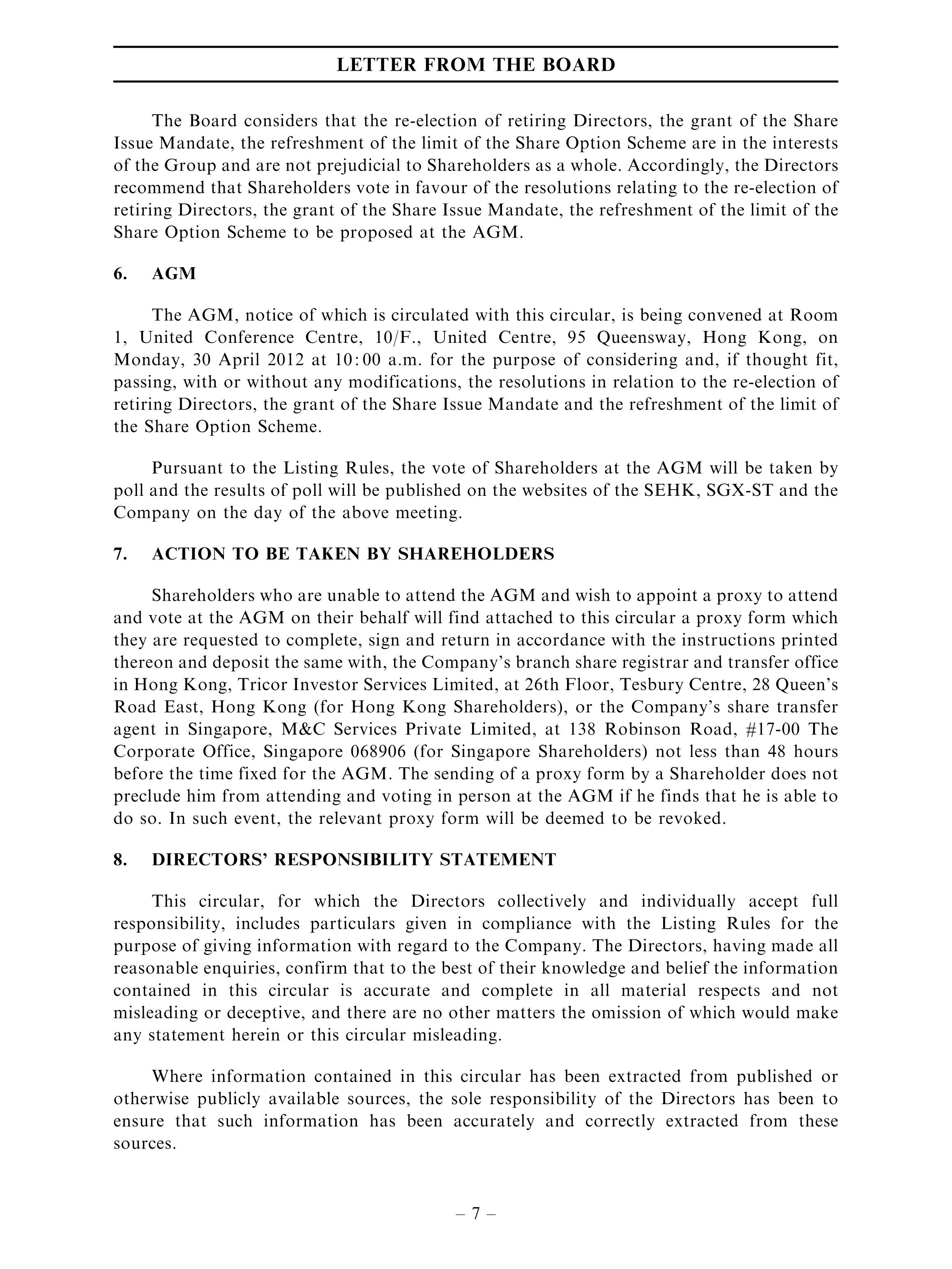 LETTER FROM THE BOARD

The Board considers that the re-election of retiring Directors, the grant of the Share Issue Mandate, the refreshment of the limit of the Share Option Scheme are in the interests of the Group and are not prejudicial to Shareholders as a whole. Accordingly, the Directors recommend that Shareholders vote in favour of the resolutions relating to the re-election of retiring Directors, the grant of the Share Issue Mandate, the refreshment of the limit of the Share Option Scheme to be proposed at the AGM.

6. AGM

The AGM, notice of which is circulated with this circular, is being convened at Room 1, United Conference Centre, 10/F., United Centre, 95 Queensway, Hong Kong, on Monday, 30 April 2012 at 10:00 a.m. for the purpose of considering and, if thought fit, passing, with or without any modifications, the resolutions in relation to the re-election of retiring Directors, the grant of the Share Issue Mandate and the refreshment of the limit of the Share Option Scheme.

Pursuant to the Listing Rules, the vote of Shareholders at the AGM will be taken by poll and the results of poll will be published on the websites of the SEHK, SGX-ST and the Company on the day of the above meeting.

7. ACTION TO BE TAKEN BY SHAREHOLDERS

Shareholders who are unable to attend the AGM and wish to appoint a proxy to attend and vote at the AGM on their behalf will find attached to this circular a proxy form which they are requested to complete, sign and return in accordance with the instructions printed thereon and deposit the same with, the Company's branch share registrar and transfer office in Hong Kong, Tricor Investor Services Limited, at 26th Floor, Tesbury Centre, 28 Queen's Road East, Hong Kong (for Hong Kong Shareholders), or the Company's share transfer agent in Singapore, M&C Services Private Limited, at 138 Robinson Road, #17-00 The Corporate Office, Singapore 068906 (for Singapore Shareholders) not less than 48 hours before the time fixed for the AGM. The sending of a proxy form by a Shareholder does not preclude him from attending and voting in person at the AGM if he finds that he is able to do so. In such event, the relevant proxy form will be deemed to be revoked.

8. DIRECTORS' RESPONSIBILITY STATEMENT

This circular, for which the Directors collectively and individually accept full responsibility, includes particulars given in compliance with the Listing Rules for the purpose of giving information with regard to the Company. The Directors, having made all reasonable enquiries, confirm that to the best of their knowledge and belief the information contained in this circular is accurate and complete in all material respects and not misleading or deceptive, and there are no other matters the omission of which would make any statement herein or this circular misleading.

Where information contained in this circular has been extracted from published or otherwise publicly available sources, the sole responsibility of the Directors has been to ensure that such information has been accurately and correctly extracted from these sources.

– 7 –